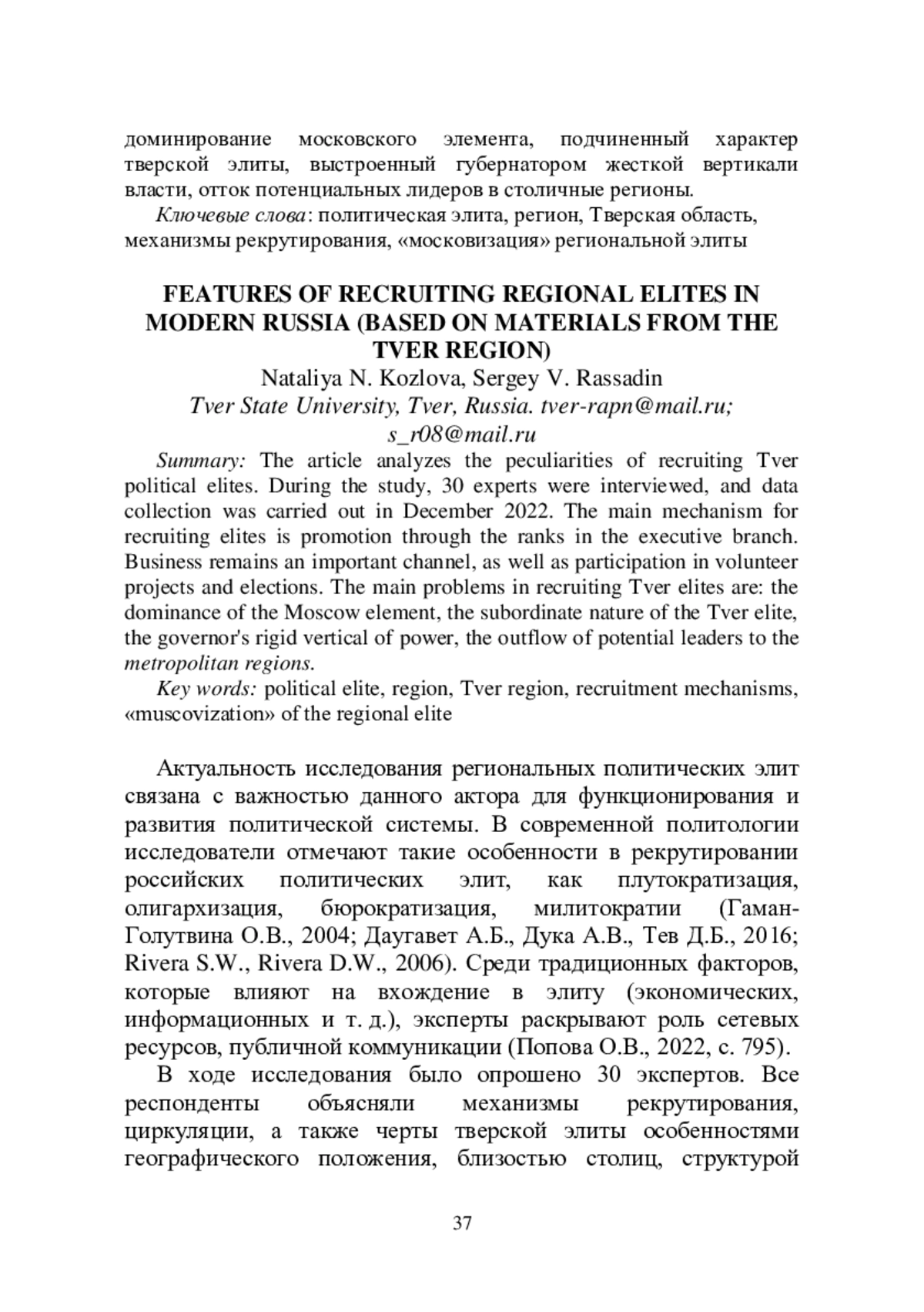 доминирование московского элемента, подчиненный характер тверской элиты, выстроенный губернатором жесткой вертикали власти, отток потенциальных лидеров в столичные регионы.

Ключевые слова: политическая элита, регион, Тверская область, механизмы рекрутирования, «московизация» региональной элиты

FEATURES OF RECRUITING REGIONAL ELITES IN MODERN RUSSIA (BASED ON MATERIALS FROM THE TVER REGION)

Nataliya N. Kozlova, Sergey V. Rassadin

Tver State University, Tver, Russia. tver-rapn@mail.ru; s_r08@mail.ru

Summary: The article analyzes the peculiarities of recruiting Tver political elites. During the study, 30 experts were interviewed, and data collection was carried out in December 2022. The main mechanism for recruiting elites is promotion through the ranks in the executive branch. Business remains an important channel, as well as participation in volunteer projects and elections. The main problems in recruiting Tver elites are: the dominance of the Moscow element, the subordinate nature of the Tver elite, the governor's rigid vertical of power, the outflow of potential leaders to the metropolitan regions.

Key words: political elite, region, Tver region, recruitment mechanisms, «muscovization» of the regional elite

Актуальность исследования региональных политических элит связана с важностью данного актора для функционирования и развития политической системы. В современной политологии исследователи отмечают такие особенности в рекрутировании российских политических элит, как плутократизация, олигархизация, бюрократизация, милитократии (Гаман-Голутвина О.В., 2004; Даугавет А.Б., Дука А.В., Тев Д.Б., 2016; Rivera S.W., Rivera D.W., 2006). Среди традиционных факторов, которые влияют на вхождение в элиту (экономических, информационных и т. д.), эксперты раскрывают роль сетевых ресурсов, публичной коммуникации (Попова О.В., 2022, с. 795).

В ходе исследования было опрошено 30 экспертов. Все респонденты объясняли механизмы рекрутирования, циркуляции, а также черты тверской элиты особенностями географического положения, близостью столиц, структурой

37